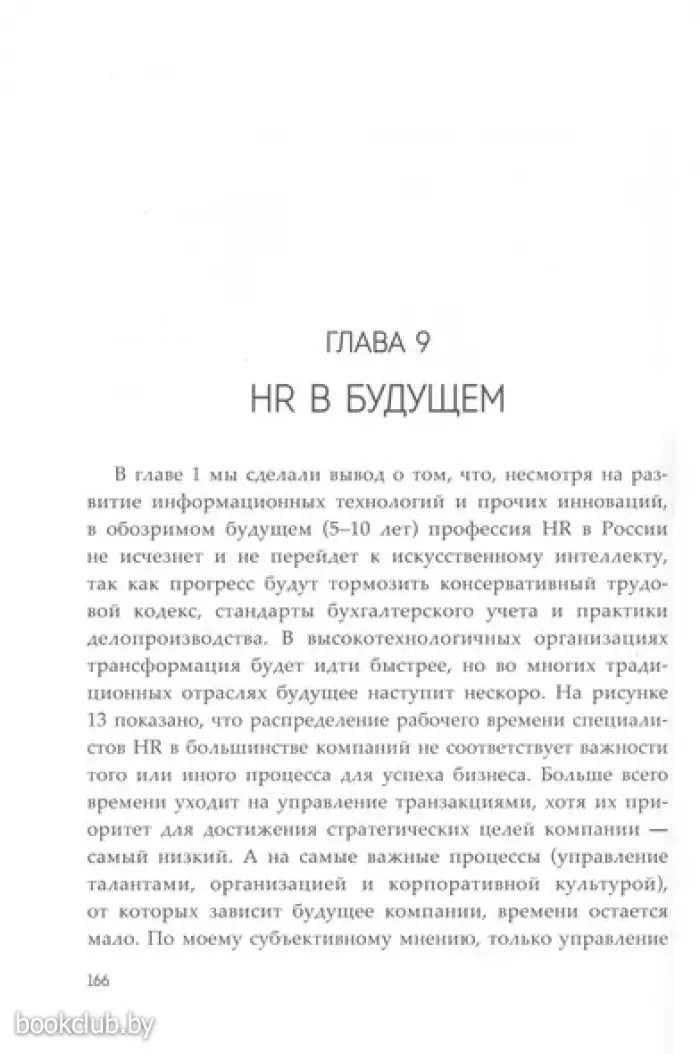 ГЛАВА 9
HR В БУДУЩЕМ

В главе 1 мы сделали вывод о том, что, несмотря на развитие информационных технологий и прочих инноваций, в обозримом будущем (5–10 лет) профессия HR в России не исчезнет и не перейдет к искусственному интеллекту, так как прогресс будут тормозить консервативный трудовой кодекс, стандарты бухгалтерского учета и практики делопроизводства. В высокотехнологичных организациях трансформация будет идти быстрее, но во многих традиционных отраслях будущее наступит нескоро. На рисунке 13 показано, что распределение рабочего времени специалистов HR в большинстве компаний не соответствует важности того или иного процесса для успеха бизнеса. Больше всего времени уходит на управление транзакциями, хотя их приоритет для достижения стратегических целей компании — самый низкий. А на самые важные процессы (управление талантами, организацией и корпоративной культурой), от которых зависит будущее компании, времени остается мало. По моему субъективному мнению, только управление

166

bookclub.by